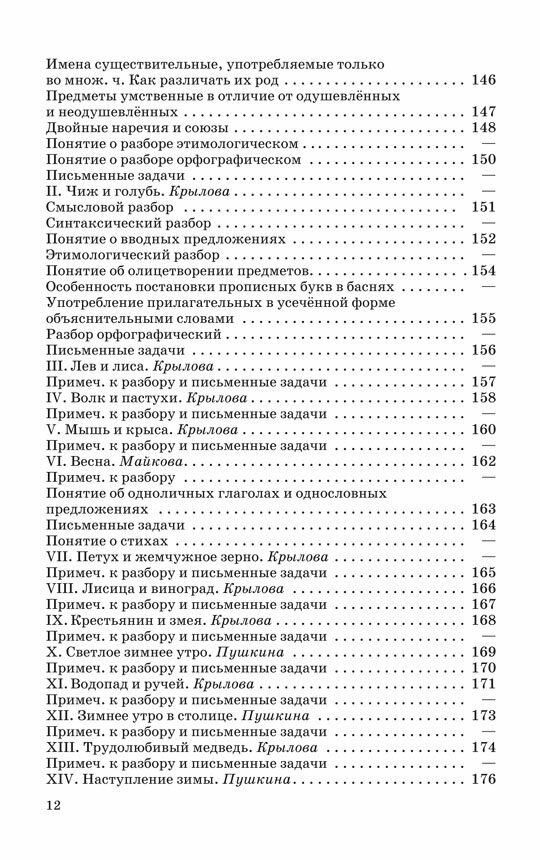 Имена существительные, употребляемые только во множ. ч. Как различать их род 146
Предметы умственные в отличие от одушевлённых и неодушевлённых 147
Двойные наречия и союзы 148
Понятие о разборе этимологическом —
Понятие о разборе орфографическом 150
Письменные задачи —
II. Чиж и голубь. Крылова —
Смысловой разбор 151
Синтаксический разбор —
Понятие о вводных предложениях 152
Этимологический разбор —
Понятие об олицетворении предметов 154
Особенность постановки прописных букв в баснях —
Употребление прилагательных в усечённой форме объяснительными словами 155
Разбор орфографический —
Письменные задачи 156
III. Лев и лиса. Крылова —
Примеч. к разбору и письменные задачи 157
IV. Волк и пастухи. Крылова 158
Примеч. к разбору и письменные задачи —
V. Мышь и крыса. Крылова 160
Примеч. к разбору и письменные задачи —
VI. Весна. Майкова 162
Примеч. к разбору —
Понятие об одноличных глаголах и однословных предложениях 163
Письменные задачи 164
Понятие о стихах —
VII. Петух и жемчужное зерно. Крылова —
Примеч. к разбору и письменные задачи 165
VIII. Лисица и виноград. Крылова 166
Примеч. к разбору и письменные задачи 167
IX. Крестьянин и змея. Крылова 168
Примеч. к разбору и письменные задачи —
X. Светлое зимнее утро. Пушкина 169
Примеч. к разбору и письменные задачи 170
XI. Водопад и ручей. Крылова 171
Примеч. к разбору и письменные задачи —
XII. Зимнее утро в столице. Пушкина 173
Примеч. к разбору и письменные задачи —
XIII. Трудолюбивый медведь. Крылова 174
Примеч. к разбору и письменные задачи —
XIV. Наступление зимы. Пушкина 176

12